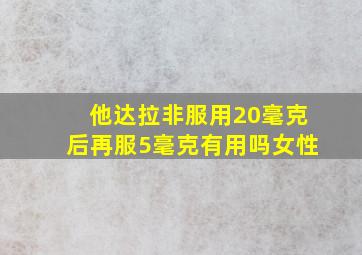 他达拉非服用20毫克后再服5毫克有用吗女性